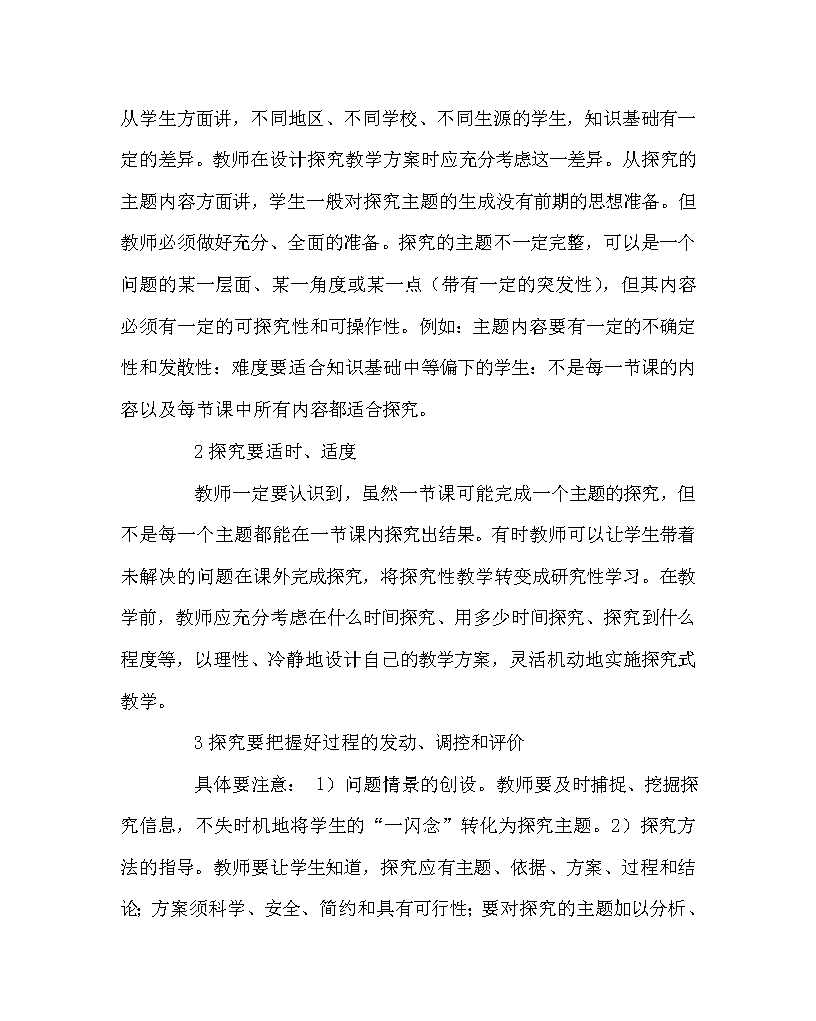 从学生方面讲，不同地区、不同学校、不同生源的学生，知识基础有一定的差异。教师在设计探究教学方案时应充分考虑这一差异。从探究的主题内容方面讲，学生一般对探究主题的生成没有前期的思想准备。但教师必须做好充分、全面的准备。探究的主题不一定完整，可以是一个问题的某一层面、某一角度或某一点（带有一定的突发性），但其内容必须有一定的可探究性和可操作性。例如：主题内容要有一定的不确定性和发散性：难度要适合知识基础中等偏下的学生：不是每一节课的内容以及每节课中所有内容都适合探究。

2 探究要适时、适度

教师一定要认识到，虽然一节课可能完成一个主题的探究，但不是每一个主题都能在一节课内探究出结果。有时教师可以让学生带着未解决的问题在课外完成探究，将探究性教学转变成研究性学习。在教学前，教师应充分考虑在什么时间探究、用多少时间探究、探究到什么程度等，以理性、冷静地设计自己的教学方案，灵活机动地实施探究式教学。

3 探究要把握好过程的发动、调控和评价

具体要注意： 1）问题情景的创设。教师要及时捕捉、挖掘探究信息，不失时机地将学生的“一闪念”转化为探究主题。2）探究方法的指导。教师要让学生知道，探究应有主题、依据、方案、过程和结论；方案须科学、安全、简约和具有可行性；要对探究的主题加以分析、